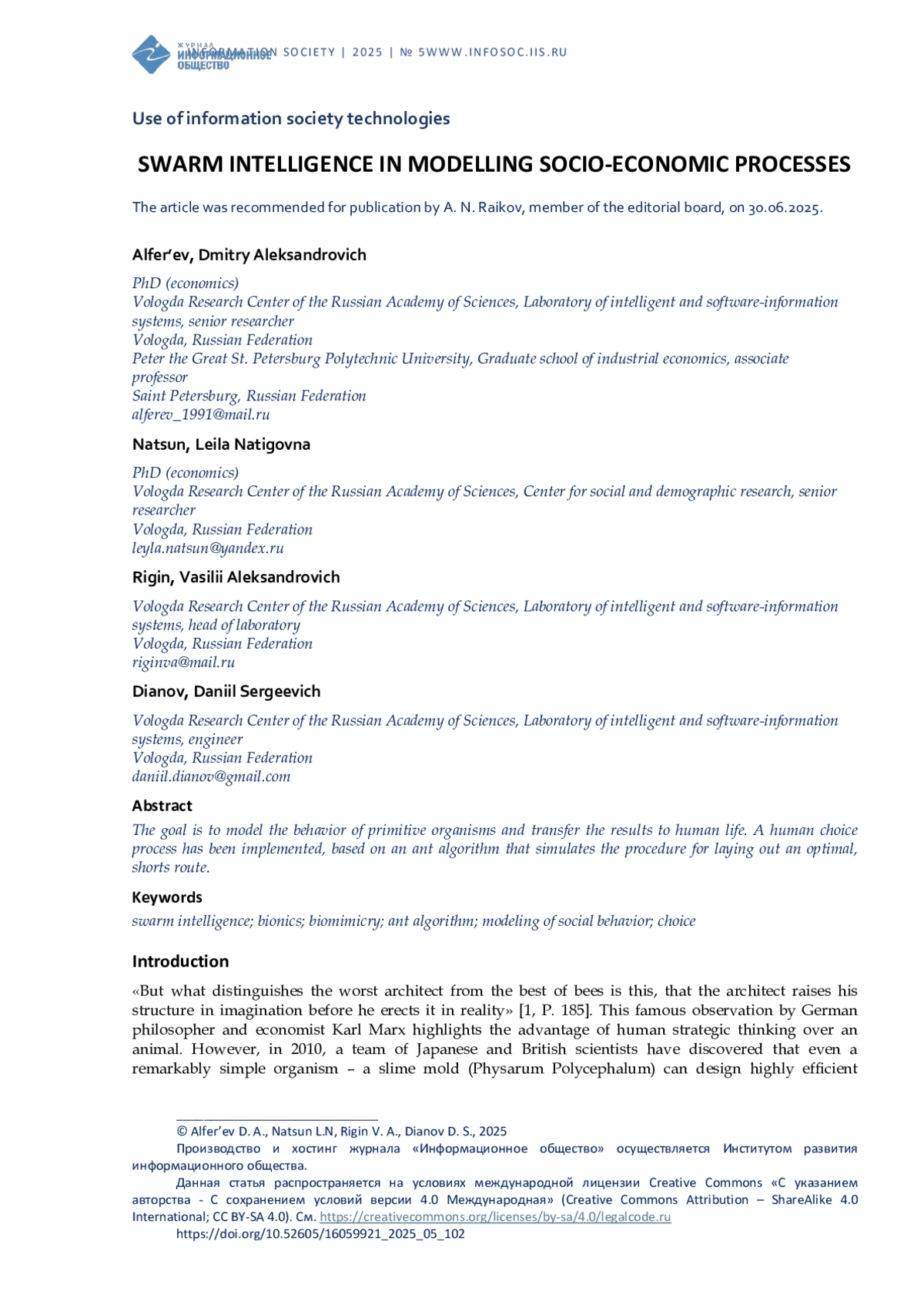 ЖУРНАЛ ИНФОРМАЦИОННОЕ ОБЩЕСТВО

INFORMATION SOCIETY | 2025 | № 5WWW.INFOSOC.IIS.RU

Use of information society technologies

SWARM INTELLIGENCE IN MODELLING SOCIO-ECONOMIC PROCESSES

The article was recommended for publication by A. N. Raikov, member of the editorial board, on 30.06.2025.

Alfer'ev, Dmitry Aleksandrovich

PhD (economics)
Vologda Research Center of the Russian Academy of Sciences, Laboratory of intelligent and software-information systems, senior researcher
Vologda, Russian Federation
Peter the Great St. Petersburg Polytechnic University, Graduate school of industrial economics, associate professor
Saint Petersburg, Russian Federation
alferev_1991@mail.ru

Natsun, Leila Natigovna

PhD (economics)
Vologda Research Center of the Russian Academy of Sciences, Center for social and demographic research, senior researcher
Vologda, Russian Federation
leyla.natsun@yandex.ru

Rigin, Vasilii Aleksandrovich

Vologda Research Center of the Russian Academy of Sciences, Laboratory of intelligent and software-information systems, head of laboratory
Vologda, Russian Federation
riginva@mail.ru

Dianov, Daniil Sergeevich

Vologda Research Center of the Russian Academy of Sciences, Laboratory of intelligent and software-information systems, engineer
Vologda, Russian Federation
daniil.dianov@gmail.com

Abstract

The goal is to model the behavior of primitive organisms and transfer the results to human life. A human choice process has been implemented, based on an ant algorithm that simulates the procedure for laying out an optimal, shorts route.

Keywords

swarm intelligence; bionics; biomimicry; ant algorithm; modeling of social behavior; choice

Introduction

«But what distinguishes the worst architect from the best of bees is this, that the architect raises his structure in imagination before he erects it in reality» [1, P. 185]. This famous observation by German philosopher and economist Karl Marx highlights the advantage of human strategic thinking over an animal. However, in 2010, a team of Japanese and British scientists have discovered that even a remarkably simple organism – a slime mold (Physarum Polycephalum) can design highly efficient

© Alfer'ev D. A., Natsun L.N, Rigin V. A., Dianov D. S., 2025
Производство и хостинг журнала «Информационное общество» осуществляется Институтом развития информационного общества.
Данная статья распространяется на условиях международной лицензии Creative Commons «С указанием авторства - С сохранением условий версии 4.0 Международная» (Creative Commons Attribution – ShareAlike 4.0 International; CC BY-SA 4.0). См. https://creativecommons.org/licenses/by-sa/4.0/legalcode.ru
https://doi.org/10.52605/16059921_2025_05_102